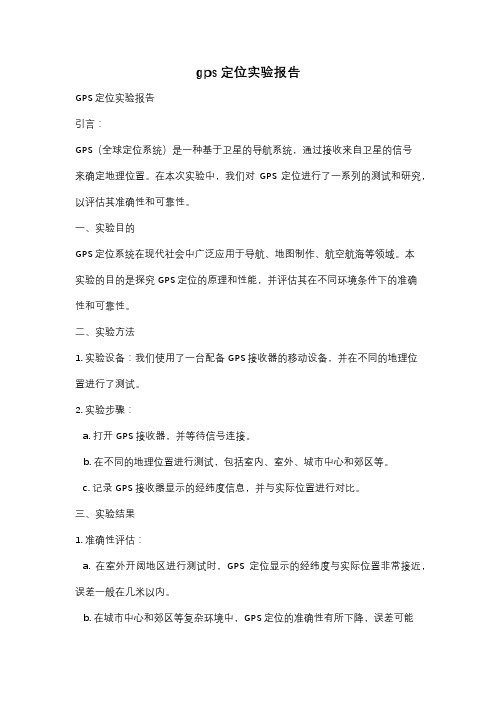 gps 定位实验报告

GPS 定位实验报告

引言：

GPS（全球定位系统）是一种基于卫星的导航系统，通过接收来自卫星的信号来确定地理位置。在本次实验中，我们对 GPS 定位进行了一系列的测试和研究，以评估其准确性和可靠性。

一、实验目的

GPS 定位系统在现代社会中广泛应用于导航、地图制作、航空航海等领域。本实验的目的是探究 GPS 定位的原理和性能，并评估其在不同环境条件下的准确性和可靠性。

二、实验方法

1. 实验设备：我们使用了一台配备 GPS 接收器的移动设备，并在不同的地理位置进行了测试。

2. 实验步骤：

a. 打开 GPS 接收器，并等待信号连接。

b. 在不同的地理位置进行测试，包括室内、室外、城市中心和郊区等。

c. 记录 GPS 接收器显示的经纬度信息，并与实际位置进行对比。

三、实验结果

1. 准确性评估：

a. 在室外开阔地区进行测试时，GPS 定位显示的经纬度与实际位置非常接近，误差一般在几米以内。

b. 在城市中心和郊区等复杂环境中，GPS 定位的准确性有所下降，误差可能